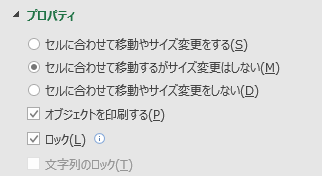 プロパティ

セルに合わせて移動やサイズ変更をする(S)

セルに合わせて移動するがサイズ変更はしない(M)

セルに合わせて移動やサイズ変更をしない(D)

オブジェクトを印刷する(P)

ロック(L)

文字列のロック(T)